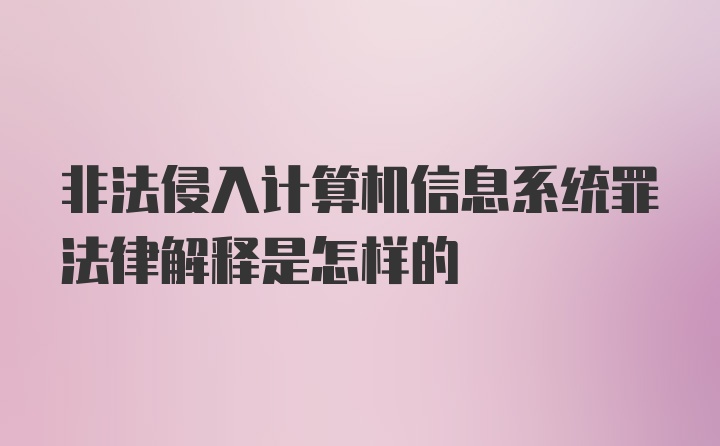 非法侵入计算机信息系统罪法律解释是怎样的